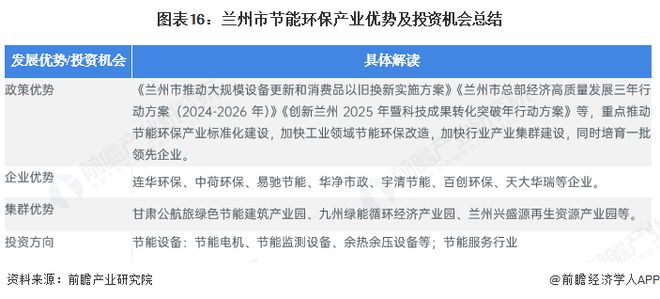 图表16：兰州市节能环保产业优势及投资机会总结

| 发展优势/投资机会 | 具体解读 |
|---|---|
| 政策优势 | 《兰州市推动大规模设备更新和消费品以旧换新实施方案》《兰州市总部经济高质量发展三年行动方案（2024-2026 年）》《创新兰州 2025 年暨科技成果转化突破年行动方案》等，重点推动节能环保产业标准化建设，加快工业领域节能环保改造，加快行业产业集群建设，同时培育一批领先企业。 |
| 企业优势 | 连华环保、中荷环保、易驰节能、华净市政、宇清节能、百创环保、天大华瑞等企业。 |
| 集群优势 | 甘肃公航旅绿色节能建筑产业园、九州绿能循环经济产业园、兰州兴盛源再生资源产业园等。 |
| 投资方向 | 节能设备：节能电机、节能监测设备、余热余压设备等；节能服务行业 |

资料来源：前瞻产业研究院

@前瞻经济学人APP